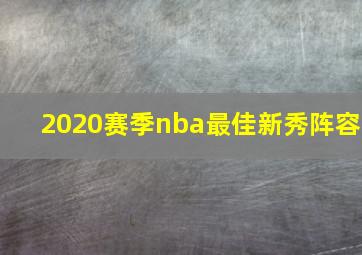 2020赛季nba最佳新秀阵容